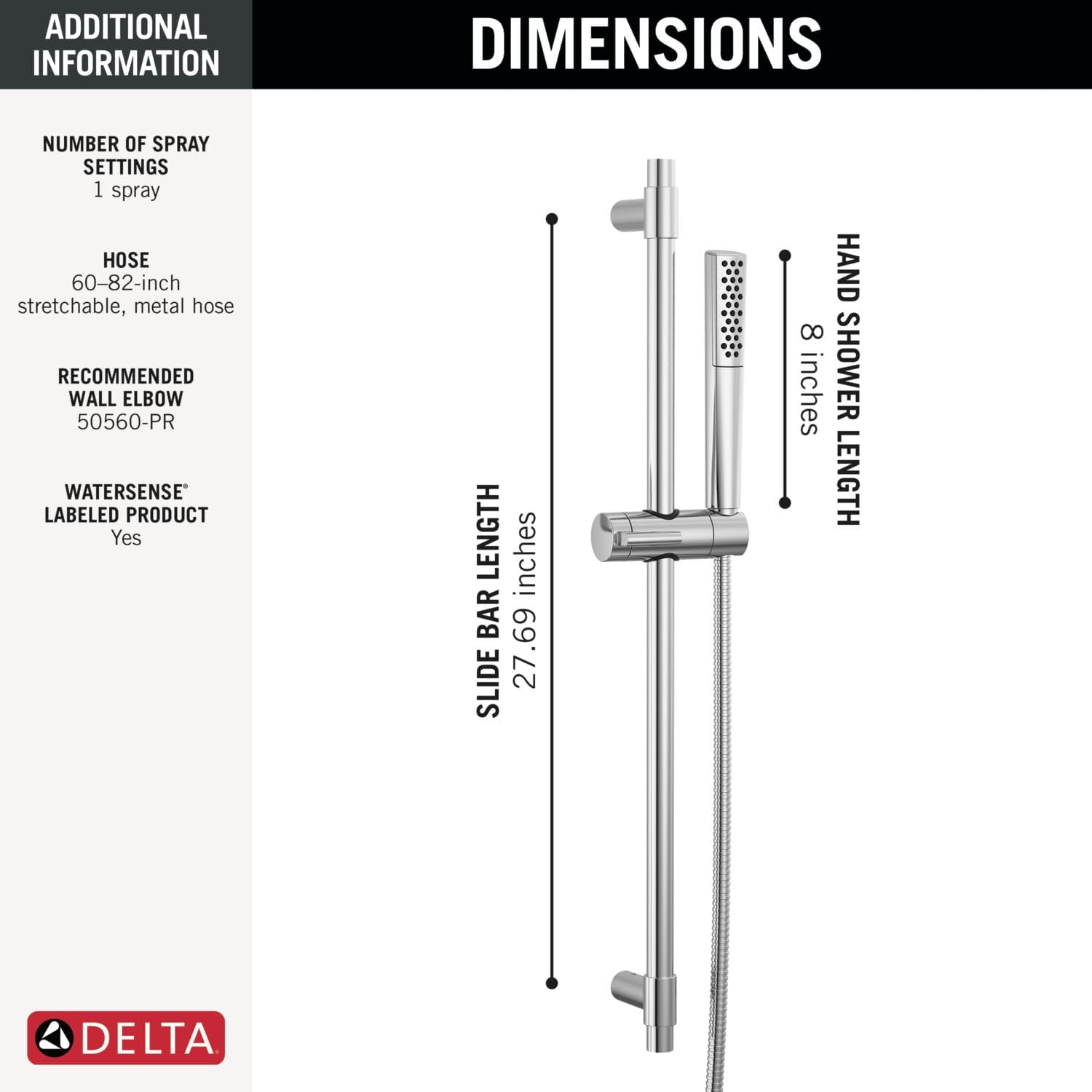 ADDITIONAL INFORMATION

NUMBER OF SPRAY SETTINGS
1 spray

HOSE
60–82-inch stretchable, metal hose

RECOMMENDED WALL ELBOW
50560-PR

WATERSENSE® LABELED PRODUCT
Yes

DELTA

DIMENSIONS

SLIDE BAR LENGTH
27.69 inches

HAND SHOWER LENGTH
8 inches